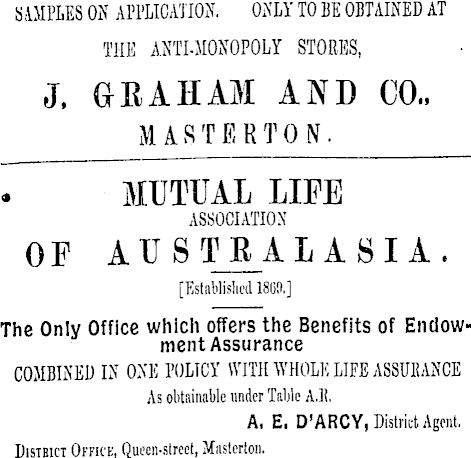 SAMPLES ON APPLICATION. ONLY TO BE OBTAINED AT

THE ANTI-MONOPOLY STORES,

J. GRAHAM AND CO.,
MASTERTON.

MUTUAL LIFE
ASSOCIATION
OF AUSTRALASIA.

[Established 1869.]

The Only Office which offers the Benefits of Endowment Assurance

COMBINED IN ONE POLICY WITH WHOLE LIFE ASSURANCE
As obtainable under Table A.R.

A. E. D'ARCY, District Agent.

DISTRICT OFFICE, Queen-street, Masterton.